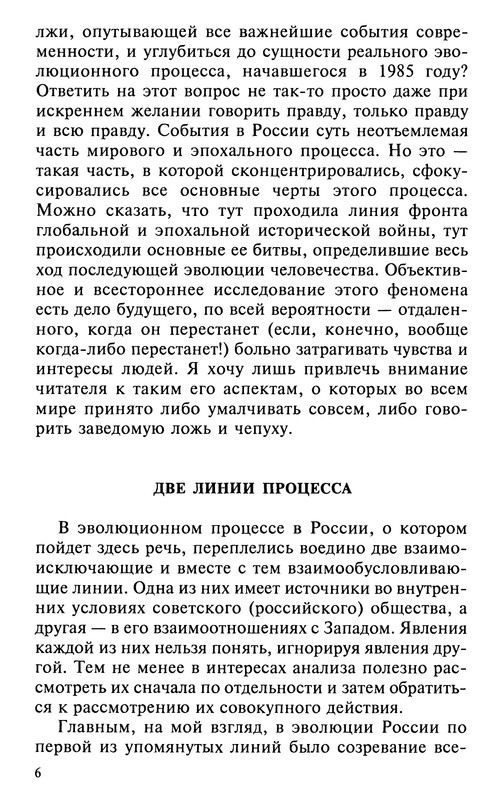 лжи, опутывающей все важнейшие события современности, и углубиться до сущности реального эволюционного процесса, начавшегося в 1985 году? Ответить на этот вопрос не так-то просто даже при искреннем желании говорить правду, только правду и всю правду. События в России суть неотъемлемая часть мирового и эпохального процесса. Но это — такая часть, в которой сконцентрировались, сфокусировались все основные черты этого процесса. Можно сказать, что тут проходила линия фронта глобальной и эпохальной исторической войны, тут происходили основные ее битвы, определившие весь ход последующей эволюции человечества. Объективное и всестороннее исследование этого феномена есть дело будущего, по всей вероятности — отдаленного, когда он перестанет (если, конечно, вообще когда-либо перестанет!) больно затрагивать чувства и интересы людей. Я хочу лишь привлечь внимание читателя к таким его аспектам, о которых во всем мире принято либо умалчивать совсем, либо говорить заведомую ложь и чепуху.

ДВЕ ЛИНИИ ПРОЦЕССА

В эволюционном процессе в России, о котором пойдет здесь речь, переплелись воедино две взаимоисключающие и вместе с тем взаимообусловливающие линии. Одна из них имеет источники во внутренних условиях советского (российского) общества, а другая — в его взаимоотношениях с Западом. Явления каждой из них нельзя понять, игнорируя явления другой. Тем не менее в интересах анализа полезно рассмотреть их сначала по отдельности и затем обратиться к рассмотрению их совокупного действия.

Главным, на мой взгляд, в эволюции России по первой из упомянутых линий было созревание все-

6